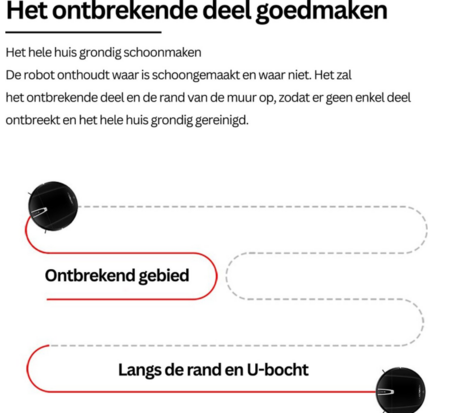 Het ontbrekende deel goedmaken

Het hele huis grondig schoonmaken
De robot onthoudt waar is schoongemaakt en waar niet. Het zal het ontbrekende deel en de rand van de muur op, zodat er geen enkel deel ontbreekt en het hele huis grondig gereinigd.

Ontbrekend gebied

Langs de rand en U-bocht